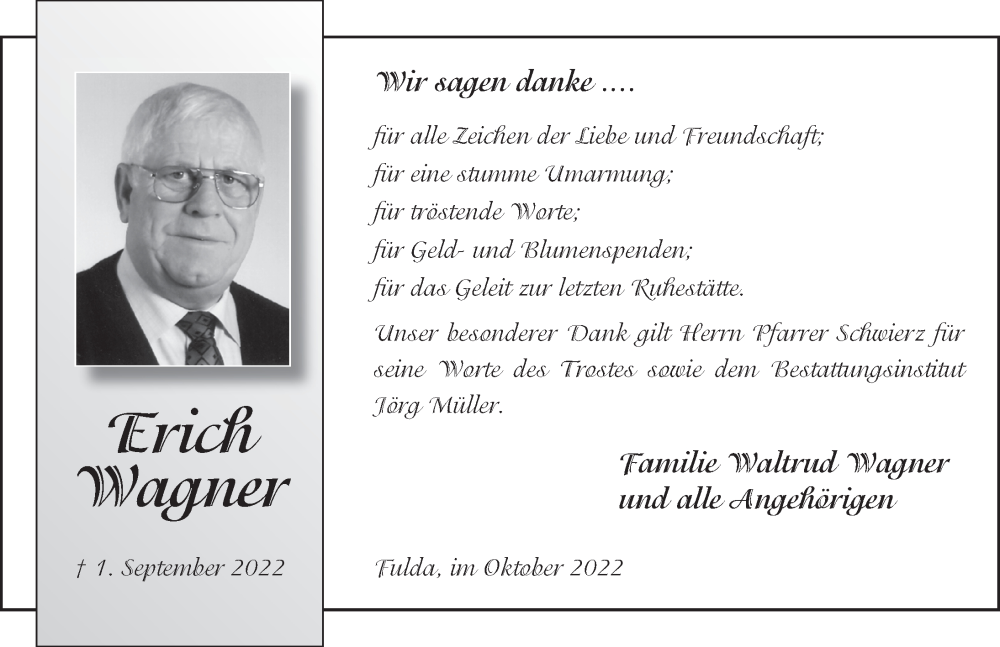 Erich Wagner

† 1. September 2022

Wir sagen danke ....

für alle Zeichen der Liebe und Freundschaft;
für eine stumme Umarmung;
für tröstende Worte;
für Geld- und Blumenspenden;
für das Geleit zur letzten Ruhestätte.

Unser besonderer Dank gilt Herrn Pfarrer Schwierz für seine Worte des Trostes sowie dem Bestattungsinstitut Jörg Müller.

Familie Waltrud Wagner
und alle Angehörigen

Fulda, im Oktober 2022